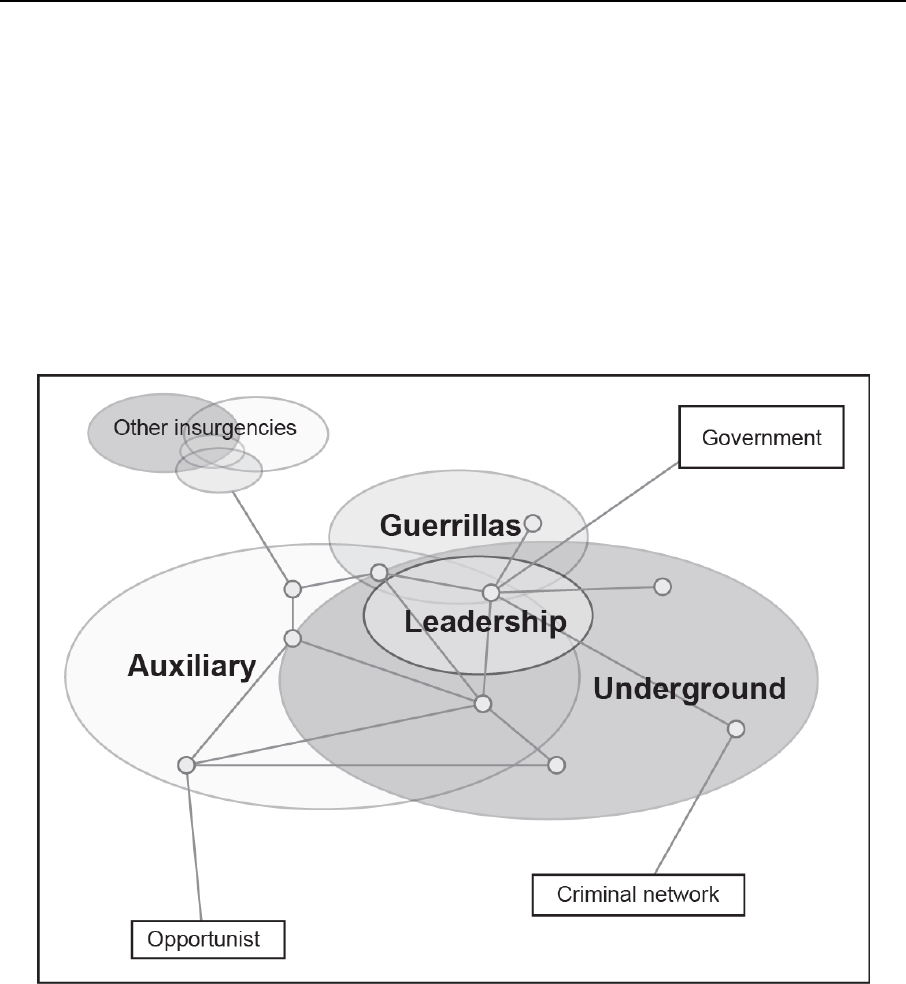 Other insurgencies

Government

Guerrillas

Leadership

Auxiliary

Underground

Criminal network

Opportunist